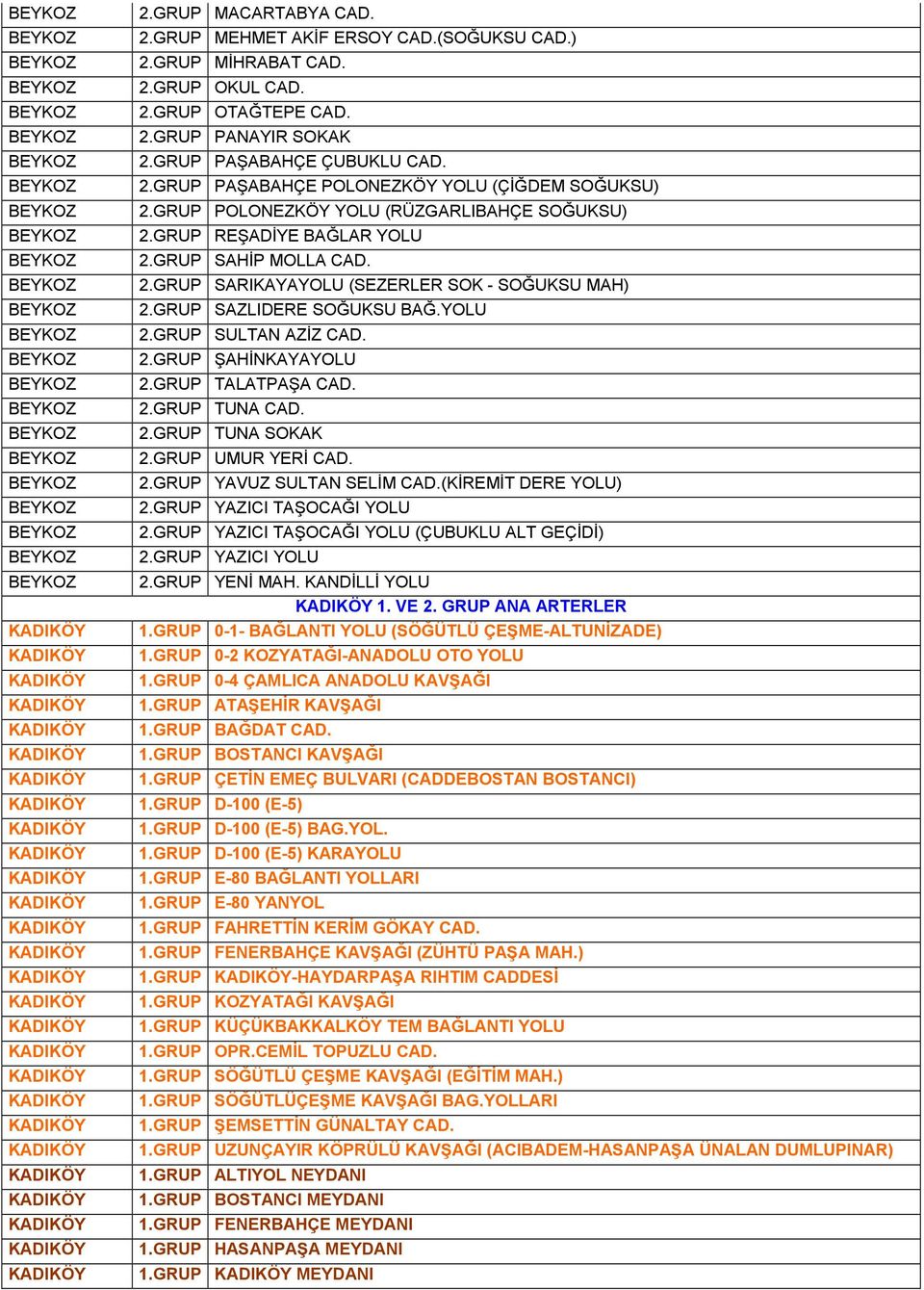 | | | |
|---|---|---|
| BEYKOZ | 2.GRUP | MACARTABYA CAD. |
| BEYKOZ | 2.GRUP | MEHMET AKİF ERSOY CAD.(SOĞUKSU CAD.) |
| BEYKOZ | 2.GRUP | MİHRABAT CAD. |
| BEYKOZ | 2.GRUP | OKUL CAD. |
| BEYKOZ | 2.GRUP | OTAĞTEPE CAD. |
| BEYKOZ | 2.GRUP | PANAYIR SOKAK |
| BEYKOZ | 2.GRUP | PAŞABAHÇE ÇUBUKLU CAD. |
| BEYKOZ | 2.GRUP | PAŞABAHÇE POLONEZKÖY YOLU (ÇİĞDEM SOĞUKSU) |
| BEYKOZ | 2.GRUP | POLONEZKÖY YOLU (RÜZGARLIBAHÇE SOĞUKSU) |
| BEYKOZ | 2.GRUP | REŞADİYE BAĞLAR YOLU |
| BEYKOZ | 2.GRUP | SAHİP MOLLA CAD. |
| BEYKOZ | 2.GRUP | SARIKAYAYOLU (SEZERLER SOK - SOĞUKSU MAH) |
| BEYKOZ | 2.GRUP | SAZLIDERE SOĞUKSU BAĞ.YOLU |
| BEYKOZ | 2.GRUP | SULTAN AZİZ CAD. |
| BEYKOZ | 2.GRUP | ŞAHİNKAYAYOLU |
| BEYKOZ | 2.GRUP | TALATPAŞA CAD. |
| BEYKOZ | 2.GRUP | TUNA CAD. |
| BEYKOZ | 2.GRUP | TUNA SOKAK |
| BEYKOZ | 2.GRUP | UMUR YERİ CAD. |
| BEYKOZ | 2.GRUP | YAVUZ SULTAN SELİM CAD.(KİREMİT DERE YOLU) |
| BEYKOZ | 2.GRUP | YAZICI TAŞOCAĞI YOLU |
| BEYKOZ | 2.GRUP | YAZICI TAŞOCAĞI YOLU (ÇUBUKLU ALT GEÇİDİ) |
| BEYKOZ | 2.GRUP | YAZICI YOLU |
| BEYKOZ | 2.GRUP | YENİ MAH. KANDİLLİ YOLU |
| | | KADIKÖY 1. VE 2. GRUP ANA ARTERLER |
| KADIKÖY | 1.GRUP | 0-1- BAĞLANTI YOLU (SÖĞÜTLÜ ÇEŞME-ALTUNİZADE) |
| KADIKÖY | 1.GRUP | 0-2 KOZYATAĞI-ANADOLU OTO YOLU |
| KADIKÖY | 1.GRUP | 0-4 ÇAMLICA ANADOLU KAVŞAĞI |
| KADIKÖY | 1.GRUP | ATAŞEHİR KAVŞAĞI |
| KADIKÖY | 1.GRUP | BAĞDAT CAD. |
| KADIKÖY | 1.GRUP | BOSTANCI KAVŞAĞI |
| KADIKÖY | 1.GRUP | ÇETİN EMEÇ BULVARI (CADDEBOSTAN BOSTANCI) |
| KADIKÖY | 1.GRUP | D-100 (E-5) |
| KADIKÖY | 1.GRUP | D-100 (E-5) BAG.YOL. |
| KADIKÖY | 1.GRUP | D-100 (E-5) KARAYOLU |
| KADIKÖY | 1.GRUP | E-80 BAĞLANTI YOLLARI |
| KADIKÖY | 1.GRUP | E-80 YANYOL |
| KADIKÖY | 1.GRUP | FAHRETTİN KERİM GÖKAY CAD. |
| KADIKÖY | 1.GRUP | FENERBAHÇE KAVŞAĞI (ZÜHTÜ PAŞA MAH.) |
| KADIKÖY | 1.GRUP | KADIKÖY-HAYDARPAŞA RIHTIM CADDESİ |
| KADIKÖY | 1.GRUP | KOZYATAĞI KAVŞAĞI |
| KADIKÖY | 1.GRUP | KÜÇÜKBAKKALKÖY TEM BAĞLANTI YOLU |
| KADIKÖY | 1.GRUP | OPR.CEMİL TOPUZLU CAD. |
| KADIKÖY | 1.GRUP | SÖĞÜTLÜ ÇEŞME KAVŞAĞI (EĞİTİM MAH.) |
| KADIKÖY | 1.GRUP | SÖĞÜTLÜÇEŞME KAVŞAĞI BAG.YOLLARI |
| KADIKÖY | 1.GRUP | ŞEMSETTİN GÜNALTAY CAD. |
| KADIKÖY | 1.GRUP | UZUNÇAYIR KÖPRÜLÜ KAVŞAĞI (ACIBADEM-HASANPAŞA ÜNALAN DUMLUPINAR) |
| KADIKÖY | 1.GRUP | ALTIYOL NEYDANI |
| KADIKÖY | 1.GRUP | BOSTANCI MEYDANI |
| KADIKÖY | 1.GRUP | FENERBAHÇE MEYDANI |
| KADIKÖY | 1.GRUP | HASANPAŞA MEYDANI |
| KADIKÖY | 1.GRUP | KADIKÖY MEYDANI |